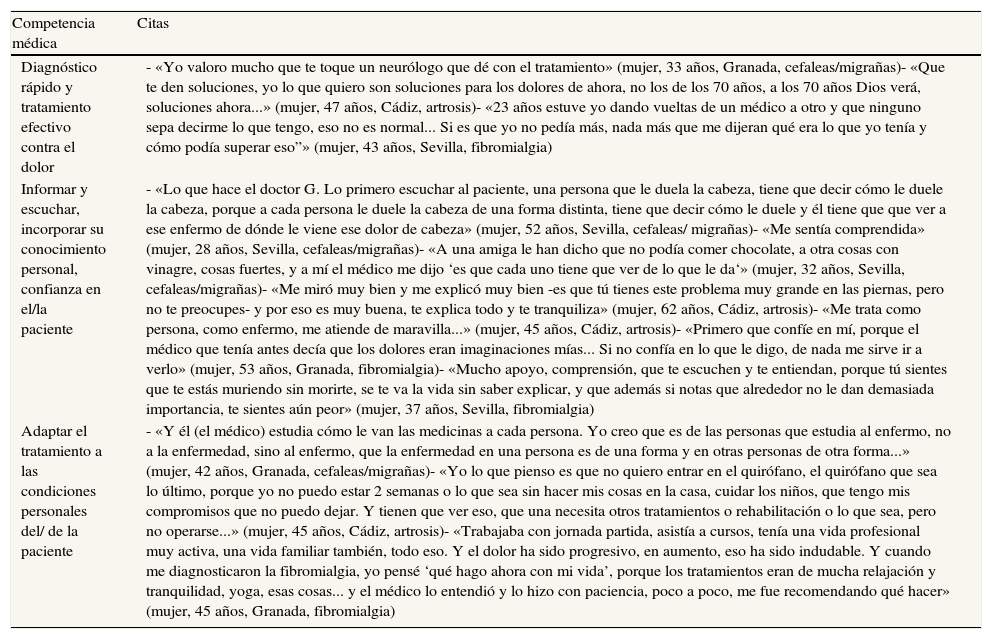 | Competencia médica | Citas |
|---|---|
| Diagnóstico rápido y tratamiento efectivo contra el dolor | - «Yo valoro mucho que te toque un neurólogo que dé con el tratamiento» (mujer, 33 años, Granada, cefaleas/migrañas)- «Que te den soluciones, yo lo que quiero son soluciones para los dolores de ahora, no los de los 70 años, a los 70 años Dios verá, soluciones ahora...» (mujer, 47 años, Cádiz, artrosis)- «23 años estuve yo dando vueltas de un médico a otro y que ninguno sepa decirme lo que tengo, eso no es normal... Si es que yo no pedía más, nada más que me dijeran qué era lo que yo tenía y cómo podía superar eso"» (mujer, 43 años, Sevilla, fibromialgia) |
| Informar y escuchar, incorporar su conocimiento personal, confianza en el/la paciente | - «Lo que hace el doctor G. Lo primero escuchar al paciente, una persona que le duela la cabeza, tiene que decir cómo le duele la cabeza, porque a cada persona le duele la cabeza de una forma distinta, tiene que decir cómo le duele y él tiene que que ver a ese enfermo de dónde le viene ese dolor de cabeza» (mujer, 52 años, Sevilla, cefaleas/ migrañas)- «Me sentía comprendida» (mujer, 28 años, Sevilla, cefaleas/migrañas)- «A una amiga le han dicho que no podía comer chocolate, a otra cosas con vinagre, cosas fuertes, y a mí el médico me dijo 'es que cada uno tiene que ver de lo que le da'» (mujer, 32 años, Sevilla, cefaleas/migrañas)- «Me miró muy bien y me explicó muy bien -es que tú tienes este problema muy grande en las piernas, pero no te preocupes- y por eso es muy buena, te explica todo y te tranquiliza» (mujer, 62 años, Cádiz, artrosis)- «Me trata como persona, como enfermo, me atiende de maravilla...» (mujer, 45 años, Cádiz, artrosis)- «Primero que confíe en mí, porque el médico que tenía antes decía que los dolores eran imaginaciones mías... Si no confía en lo que le digo, de nada me sirve ir a verlo» (mujer, 53 años, Granada, fibromialgia)- «Mucho apoyo, comprensión, que te escuchen y te entiendan, porque tú sientes que te estás muriendo sin morirte, se te va la vida sin saber explicar, y que además si notas que alrededor no le dan demasiada importancia, te sientes aún peor» (mujer, 37 años, Sevilla, fibromialgia) |
| Adaptar el tratamiento a las condiciones personales del/ de la paciente | - «Y él (el médico) estudia cómo le van las medicinas a cada persona. Yo creo que es de las personas que estudia al enfermo, no a la enfermedad, sino al enfermo, que la enfermedad en una persona es de una forma y en otras personas de otra forma...» (mujer, 42 años, Granada, cefaleas/migrañas)- «Yo lo que pienso es que no quiero entrar en el quirófano, el quirófano que sea lo último, porque yo no puedo estar 2 semanas o lo que sea sin hacer mis cosas en la casa, cuidar los niños, que tengo mis compromisos que no puedo dejar. Y tienen que ver eso, que una necesita otros tratamientos o rehabilitación o lo que sea, pero no operarse...» (mujer, 45 años, Cádiz, artrosis)- «Trabajaba con jornada partida, asistía a cursos, tenía una vida profesional muy activa, una vida familiar también, todo eso. Y el dolor ha sido progresivo, en aumento, eso ha sido indudable. Y cuando me diagnosticaron la fibromialgia, yo pensé 'qué hago ahora con mi vida', porque los tratamientos eran de mucha relajación y tranquilidad, yoga, esas cosas... y el médico lo entendió y lo hizo con paciencia, poco a poco, me fue recomendando qué hacer» (mujer, 45 años, Granada, fibromialgia) |